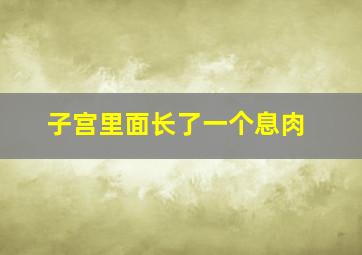 子宫里面长了一个息肉